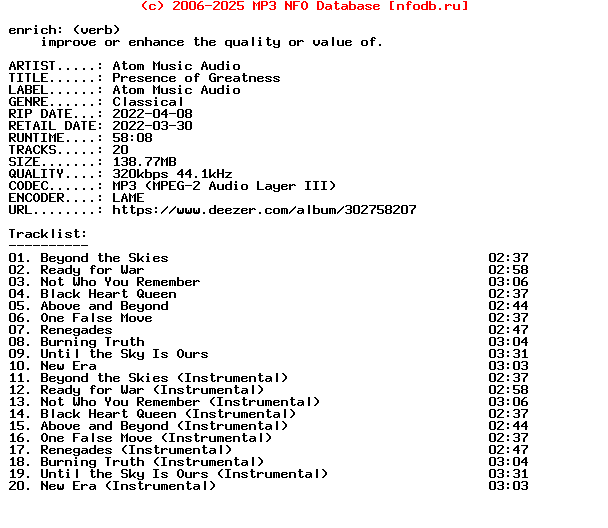 (c) 2006-2025 MP3 NFO Database [nfodb.ru]

enrich: (verb)
improve or enhance the quality or value of.

ARTIST.....: Atom Music Audio
TITLE......: Presence of Greatness
LABEL......: Atom Music Audio
GENRE......: Classical
RIP DATE...: 2022-04-08
RETAIL DATE: 2022-03-30
RUNTIME....: 58:08
TRACKS.....: 20
SIZE.......: 138.77MB
QUALITY....: 320kbps 44.1kHz
CODEC......: MP3 (MPEG-2 Audio Layer III)
ENCODER....: LAME
URL........: https://www.deezer.com/album/302758207

Tracklist:
----------
01. Beyond the Skies 02:37
02. Ready for War 02:58
03. Not Who You Remember 03:06
04. Black Heart Queen 02:37
05. Above and Beyond 02:44
06. One False Move 02:37
07. Renegades 02:47
08. Burning Truth 03:04
09. Until the Sky Is Ours 03:31
10. New Era 03:03
11. Beyond the Skies (Instrumental) 02:37
12. Ready for War (Instrumental) 02:58
13. Not Who You Remember (Instrumental) 03:06
14. Black Heart Queen (Instrumental) 02:37
15. Above and Beyond (Instrumental) 02:44
16. One False Move (Instrumental) 02:37
17. Renegades (Instrumental) 02:47
18. Burning Truth (Instrumental) 03:04
19. Until the Sky Is Ours (Instrumental) 03:31
20. New Era (Instrumental) 03:03